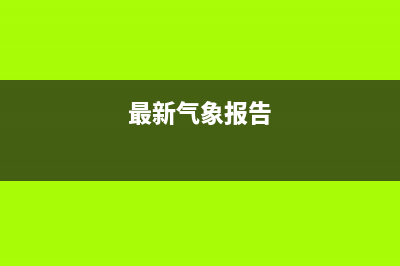 最新气象报告